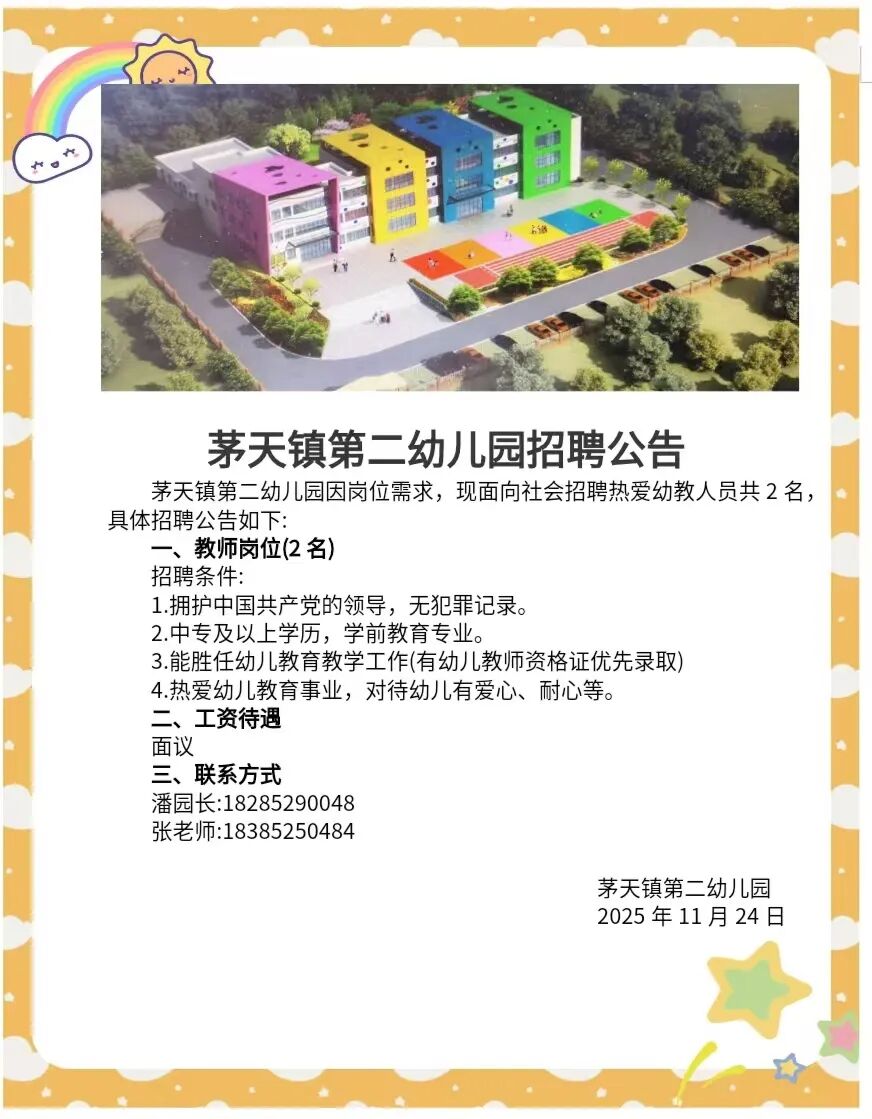 茅天镇第二幼儿园招聘公告

茅天镇第二幼儿园因岗位需求，现面向社会招聘热爱幼教人员共2名，具体招聘公告如下:

一、教师岗位(2名)

招聘条件:

1.拥护中国共产党的领导，无犯罪记录。
2.中专及以上学历，学前教育专业。
3.能胜任幼儿教育教学工作(有幼儿教师资格证优先录取)
4.热爱幼儿教育事业，对待幼儿有爱心、耐心等。

二、工资待遇

面议

三、联系方式

潘园长:18285290048
张老师:18385250484

茅天镇第二幼儿园
2025年11月24日